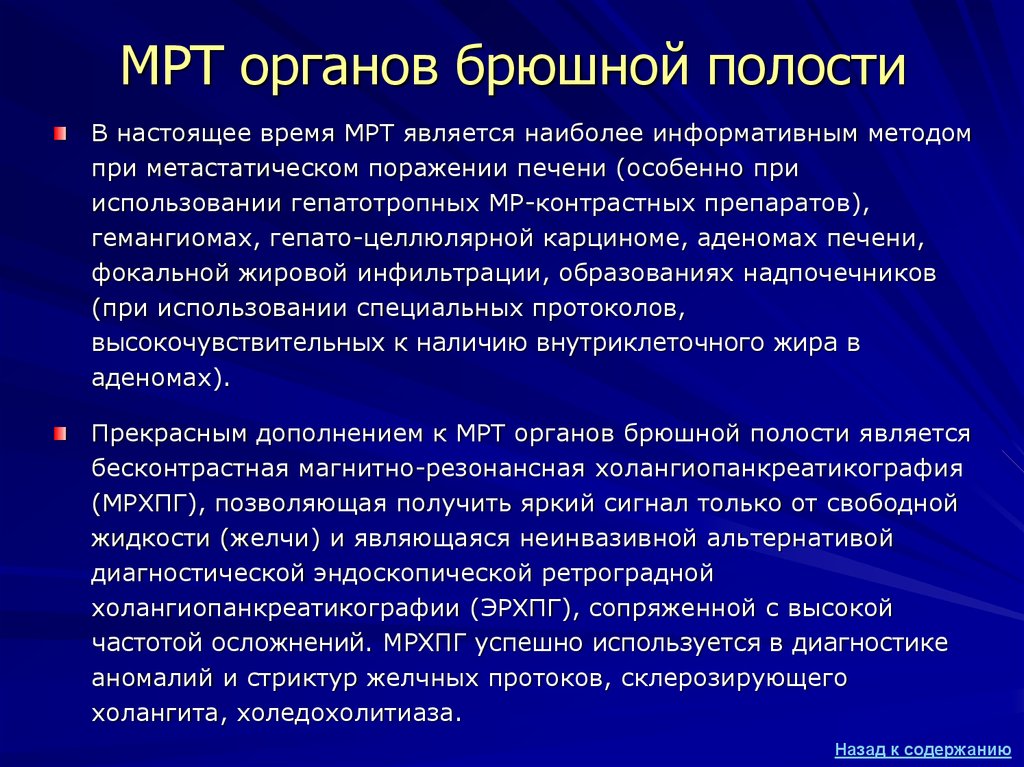 МРТ органов брюшной полости

В настоящее время МРТ является наиболее информативным методом при метастатическом поражении печени (особенно при использовании гепатотропных МР-контрастных препаратов), гемангиомах, гепато-целлюлярной карциноме, аденомах печени, фокальной жировой инфильтрации, образованиях надпочечников (при использовании специальных протоколов, высокочувствительных к наличию внутриклеточного жира в аденомах).

Прекрасным дополнением к МРТ органов брюшной полости является бесконтрастная магнитно-резонансная холангиопанкреатикография (МРХПГ), позволяющая получить яркий сигнал только от свободной жидкости (желчи) и являющаяся неинвазивной альтернативой диагностической эндоскопической ретроградной холангиопанкреатикографии (ЭРХПГ), сопряженной с высокой частотой осложнений. МРХПГ успешно используется в диагностике аномалий и стриктур желчных протоков, склерозирующего холангита, холедохолитиаза.

Назад к содержанию